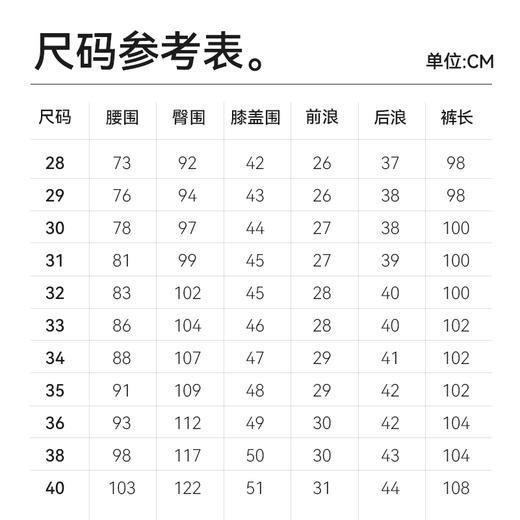 尺码参考表。

单位:CM

| 尺码 | 腰围 | 臀围 | 膝盖围 | 前浪 | 后浪 | 裤长 |
|---|---|---|---|---|---|---|
| 28 | 73 | 92 | 42 | 26 | 37 | 98 |
| 29 | 76 | 94 | 43 | 26 | 38 | 98 |
| 30 | 78 | 97 | 44 | 27 | 38 | 100 |
| 31 | 81 | 99 | 45 | 27 | 39 | 100 |
| 32 | 83 | 102 | 45 | 28 | 40 | 100 |
| 33 | 86 | 104 | 46 | 28 | 40 | 102 |
| 34 | 88 | 107 | 47 | 29 | 41 | 102 |
| 35 | 91 | 109 | 48 | 29 | 42 | 102 |
| 36 | 93 | 112 | 49 | 30 | 42 | 104 |
| 38 | 98 | 117 | 50 | 30 | 43 | 104 |
| 40 | 103 | 122 | 51 | 31 | 44 | 108 |